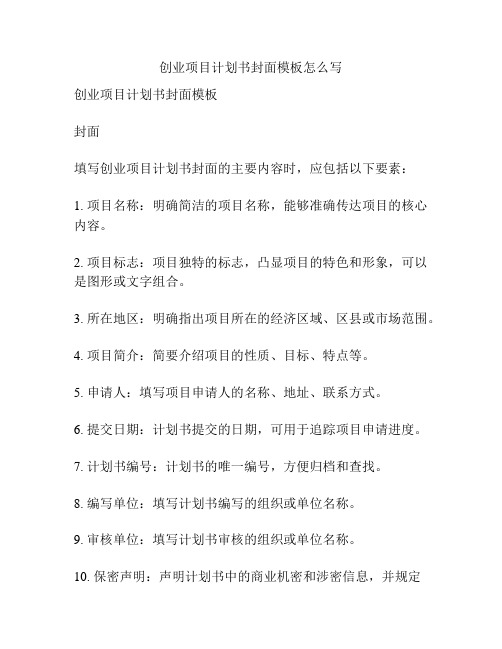 创业项目计划书封面模板怎么写

创业项目计划书封面模板

封面

填写创业项目计划书封面的主要内容时，应包括以下要素：

1. 项目名称：明确简洁的项目名称，能够准确传达项目的核心内容。

2. 项目标志：项目独特的标志，凸显项目的特色和形象，可以是图形或文字组合。

3. 所在地区：明确指出项目所在的经济区域、区县或市场范围。

4. 项目简介：简要介绍项目的性质、目标、特点等。

5. 申请人：填写项目申请人的名称、地址、联系方式。

6. 提交日期：计划书提交的日期，可用于追踪项目申请进度。

7. 计划书编号：计划书的唯一编号，方便归档和查找。

8. 编写单位：填写计划书编写的组织或单位名称。

9. 审核单位：填写计划书审核的组织或单位名称。

10. 保密声明：声明计划书中的商业机密和涉密信息，并规定